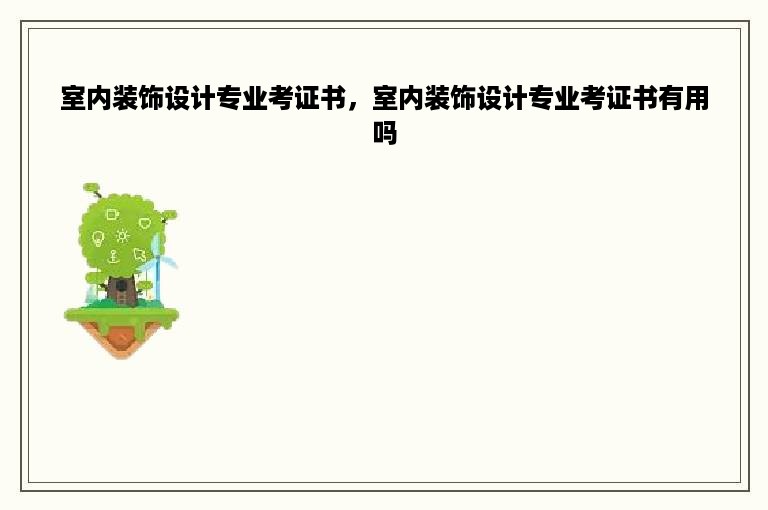 室内装饰设计专业考证书，室内装饰设计专业考证书有用吗